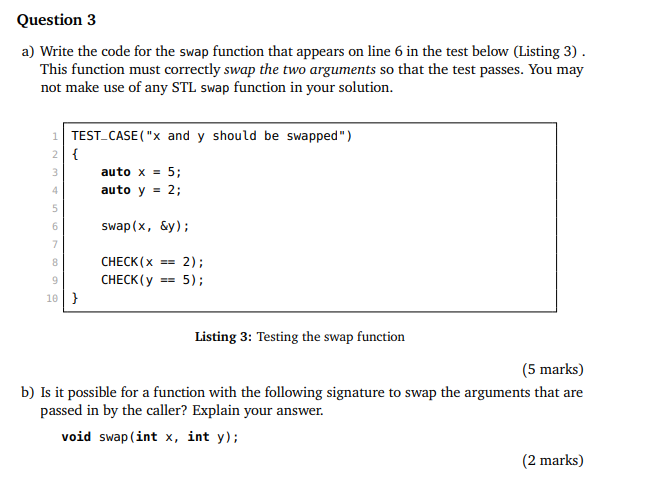 Question 3

a) Write the code for the swap function that appears on line 6 in the test below (Listing 3) . This function must correctly swap the two arguments so that the test passes. You may not make use of any STL swap function in your solution.

1 TEST_CASE("x and y should be swapped")
2 {
3     auto x = 5;
4     auto y = 2;
5
6     swap(x, &y);
7
8     CHECK(x == 2);
9     CHECK(y == 5);
10 }

Listing 3: Testing the swap function

(5 marks)

b) Is it possible for a function with the following signature to swap the arguments that are passed in by the caller? Explain your answer.

void swap(int x, int y);

(2 marks)